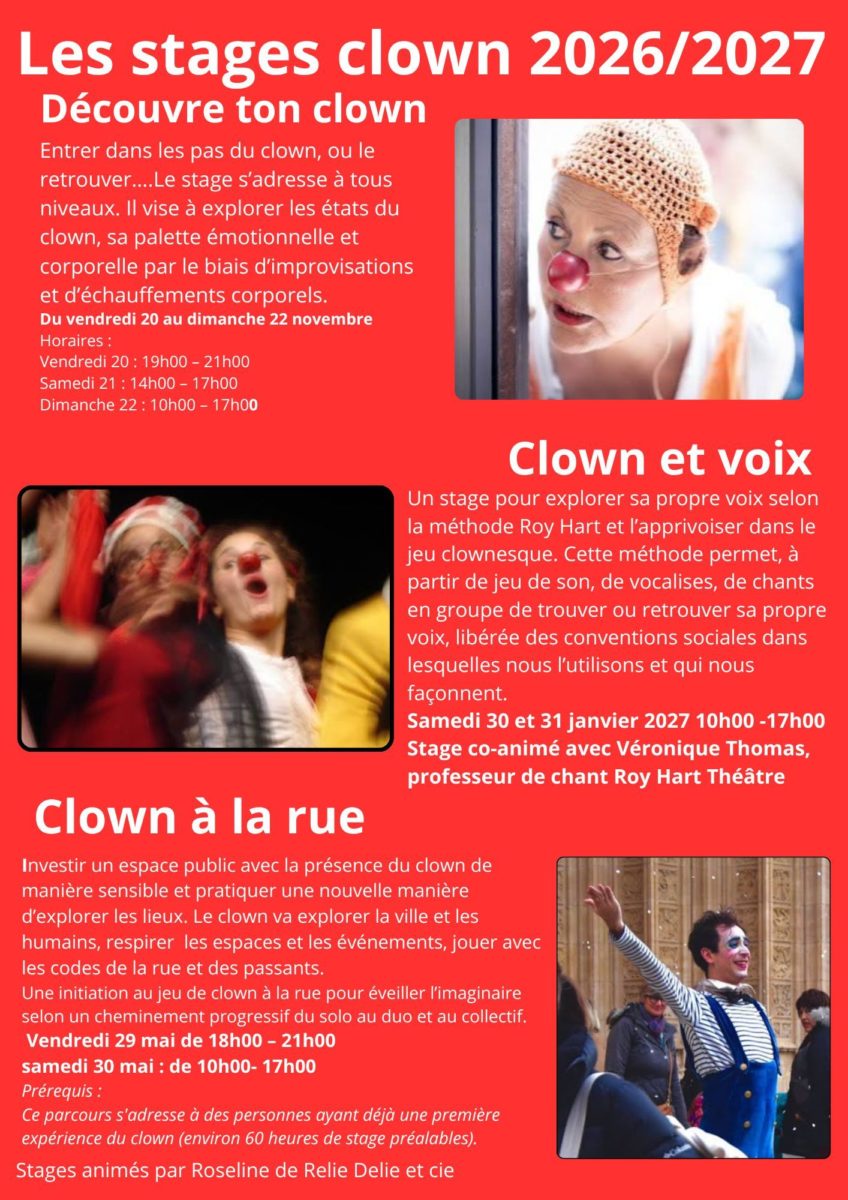 Les stages clown 2026/2027

Découvre ton clown

Entrer dans les pas du clown, ou le retrouver....Le stage s'adresse à tous niveaux. Il vise à explorer les états du clown, sa palette émotionnelle et corporelle par le biais d'improvisations et d'échauffements corporels.

Du vendredi 20 au dimanche 22 novembre
Horaires :
Vendredi 20 : 19h00 – 21h00
Samedi 21 : 14h00 – 17h00
Dimanche 22 : 10h00 – 17h00

Clown et voix

Un stage pour explorer sa propre voix selon la méthode Roy Hart et l'apprivoiser dans le jeu clownesque. Cette méthode permet, à partir de jeu de son, de vocalises, de chants en groupe de trouver ou retrouver sa propre voix, libérée des conventions sociales dans lesquelles nous l'utilisons et qui nous façonnent.

Samedi 30 et 31 janvier 2027 10h00 -17h00
Stage co-animé avec Véronique Thomas, professeur de chant Roy Hart Théâtre

Clown à la rue

Investir un espace public avec la présence du clown de manière sensible et pratiquer une nouvelle manière d'explorer les lieux. Le clown va explorer la ville et les humains, respirer les espaces et les événements, jouer avec les codes de la rue et des passants.
Une initiation au jeu de clown à la rue pour éveiller l'imaginaire selon un cheminement progressif du solo au duo et au collectif.

Vendredi 29 mai de 18h00 – 21h00
samedi 30 mai : de 10h00- 17h00

Prérequis :
Ce parcours s'adresse à des personnes ayant déjà une première expérience du clown (environ 60 heures de stage préalables).

Stages animés par Roseline de Relie Delie et cie